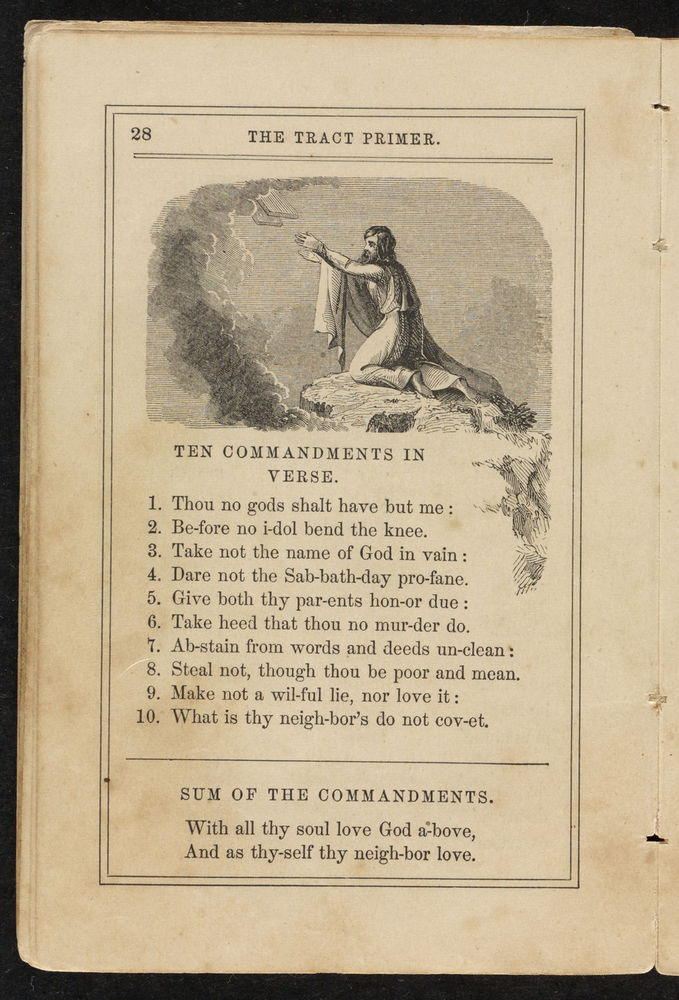 28 THE TRACT PRIMER.

TEN COMMANDMENTS IN VERSE.

1. Thou no gods shalt have but me:
2. Be-fore no i-dol bend the knee.
3. Take not the name of God in vain:
4. Dare not the Sab-bath-day pro-fane.
5. Give both thy par-ents hon-or due:
6. Take heed that thou no mur-der do.
7. Ab-stain from words and deeds un-clean:
8. Steal not, though thou be poor and mean.
9. Make not a wil-ful lie, nor love it:
10. What is thy neigh-bor's do not cov-et.

SUM OF THE COMMANDMENTS.

With all thy soul love God a-bove,
And as thy-self thy neigh-bor love.